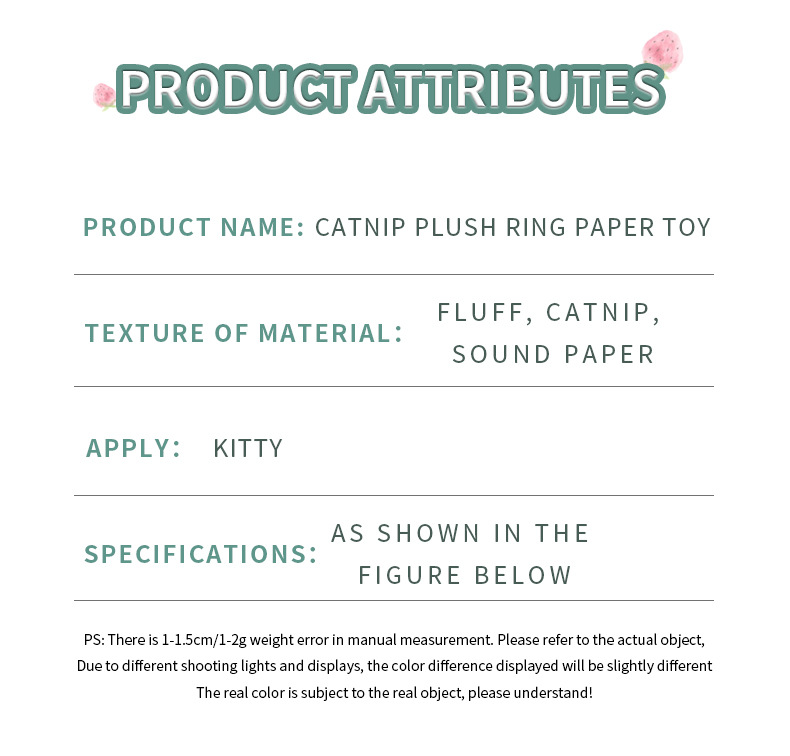 PRODUCT ATTRIBUTES

PRODUCT NAME: CATNIP PLUSH RING PAPER TOY

TEXTURE OF MATERIAL: FLUFF, CATNIP, SOUND PAPER

APPLY: KITTY

SPECIFICATIONS: AS SHOWN IN THE FIGURE BELOW

PS: There is 1-1.5cm/1-2g weight error in manual measurement. Please refer to the actual object, Due to different shooting lights and displays, the color difference displayed will be slightly different The real color is subject to the real object, please understand!